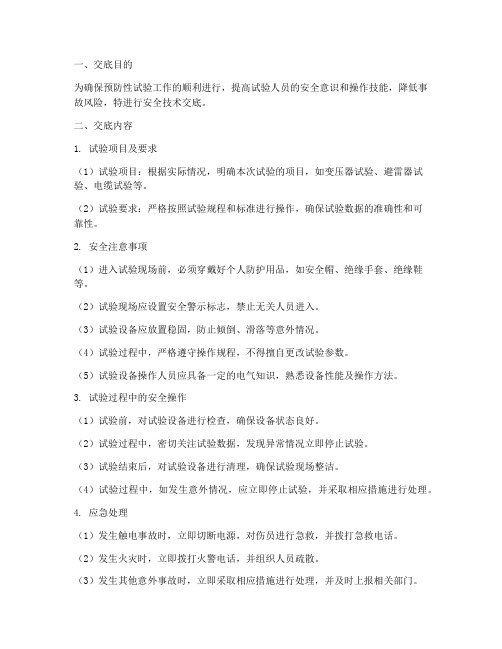 一、交底目的

为确保预防性试验工作的顺利进行，提高试验人员的安全意识和操作技能，降低事故风险，特进行安全技术交底。

二、交底内容

1. 试验项目及要求

（1）试验项目：根据实际情况，明确本次试验的项目，如变压器试验、避雷器试验、电缆试验等。

（2）试验要求：严格按照试验规程和标准进行操作，确保试验数据的准确性和可靠性。

2. 安全注意事项

（1）进入试验现场前，必须穿戴好个人防护用品，如安全帽、绝缘手套、绝缘鞋等。

（2）试验现场应设置安全警示标志，禁止无关人员进入。

（3）试验设备应放置稳固，防止倾倒、滑落等意外情况。

（4）试验过程中，严格遵守操作规程，不得擅自更改试验参数。

（5）试验设备操作人员应具备一定的电气知识，熟悉设备性能及操作方法。

3. 试验过程中的安全操作

（1）试验前，对试验设备进行检查，确保设备状态良好。

（2）试验过程中，密切关注试验数据，发现异常情况立即停止试验。

（3）试验结束后，对试验设备进行清理，确保试验现场整洁。

（4）试验过程中，如发生意外情况，应立即停止试验，并采取相应措施进行处理。

4. 应急处理

（1）发生触电事故时，立即切断电源，对伤员进行急救，并拨打急救电话。

（2）发生火灾时，立即拨打火警电话，并组织人员疏散。

（3）发生其他意外事故时，立即采取相应措施进行处理，并及时上报相关部门。